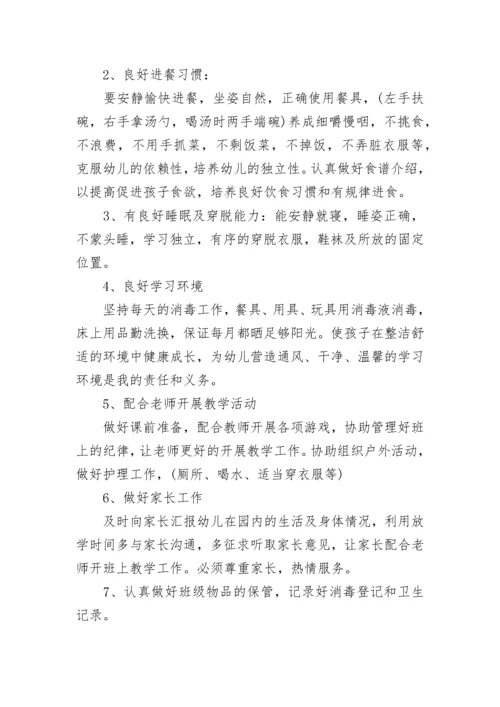 2、良好进餐习惯：

要安静愉快进餐，坐姿自然，正确使用餐具，(左手扶碗，右手拿汤勺，喝汤时两手端碗)养成细嚼慢咽，不挑食，不浪费，不用手抓菜，不剩饭菜，不掉饭，不弄脏衣服等，克服幼儿的依赖性，培养幼儿的独立性。认真做好食谱介绍，以提高促进孩子食欲，培养良好饮食习惯和有规律进食。

3、有良好睡眠及穿脱能力：能安静就寝，睡姿正确，不蒙头睡，学习独立，有序的穿脱衣服，鞋袜及所放的固定位置。

4、良好学习环境

坚持每天的消毒工作，餐具、用具、玩具用消毒液消毒，床上用品勤洗换，保证每月都晒足够阳光。使孩子在整洁舒适的环境中健康成长，为幼儿营造通风、干净、温馨的学习环境是我的责任和义务。

5、配合老师开展教学活动

做好课前准备，配合教师开展各项游戏，协助管理好班上的纪律，让老师更好的开展教学工作。协助组织户外活动，做好护理工作，(厕所、喝水、适当穿衣服等)

6、做好家长工作

及时向家长汇报幼儿在园内的生活及身体情况，利用放学时间多与家长沟通，多征求听取家长意见，让家长配合老师开班上教学工作。必须尊重家长，热情服务。

7、认真做好班级物品的保管，记录好消毒登记和卫生记录。